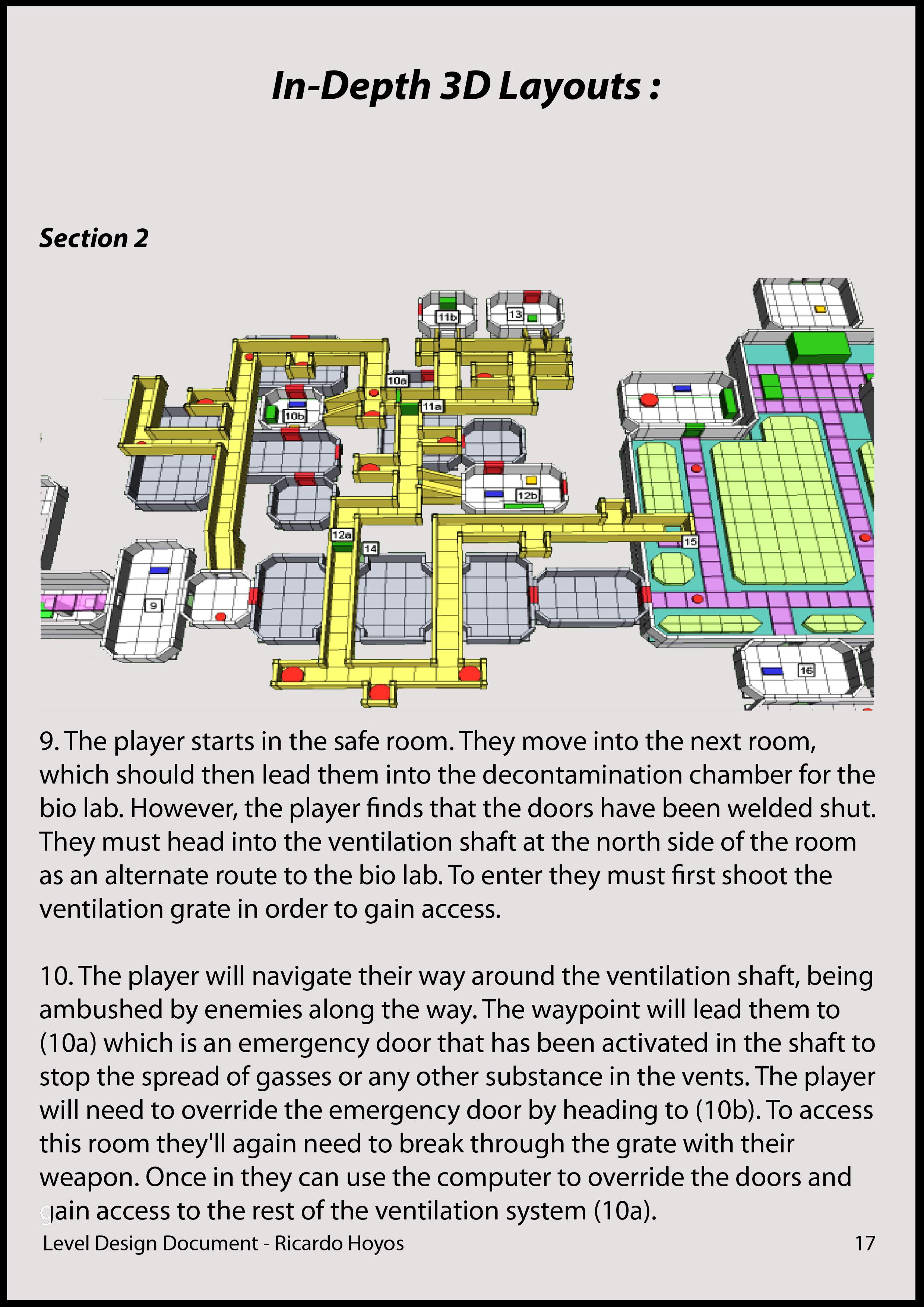 In-Depth 3D Layouts :

Section 2

11b
13
10a
10b
11a
12b
12a
14
15
9
16

9. The player starts in the safe room. They move into the next room, which should then lead them into the decontamination chamber for the bio lab. However, the player finds that the doors have been welded shut. They must head into the ventilation shaft at the north side of the room as an alternate route to the bio lab. To enter they must first shoot the ventilation grate in order to gain access.

10. The player will navigate their way around the ventilation shaft, being ambushed by enemies along the way. The waypoint will lead them to (10a) which is an emergency door that has been activated in the shaft to stop the spread of gasses or any other substance in the vents. The player will need to override the emergency door by heading to (10b). To access this room they'll again need to break through the grate with their weapon. Once in they can use the computer to override the doors and gain access to the rest of the ventilation system (10a).

Level Design Document - Ricardo Hoyos 17